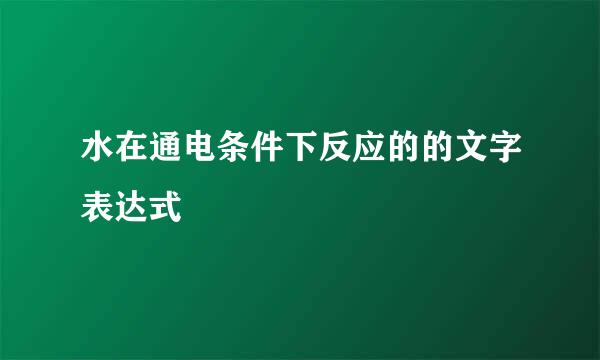 水在通电条件下反应的的文字表达式